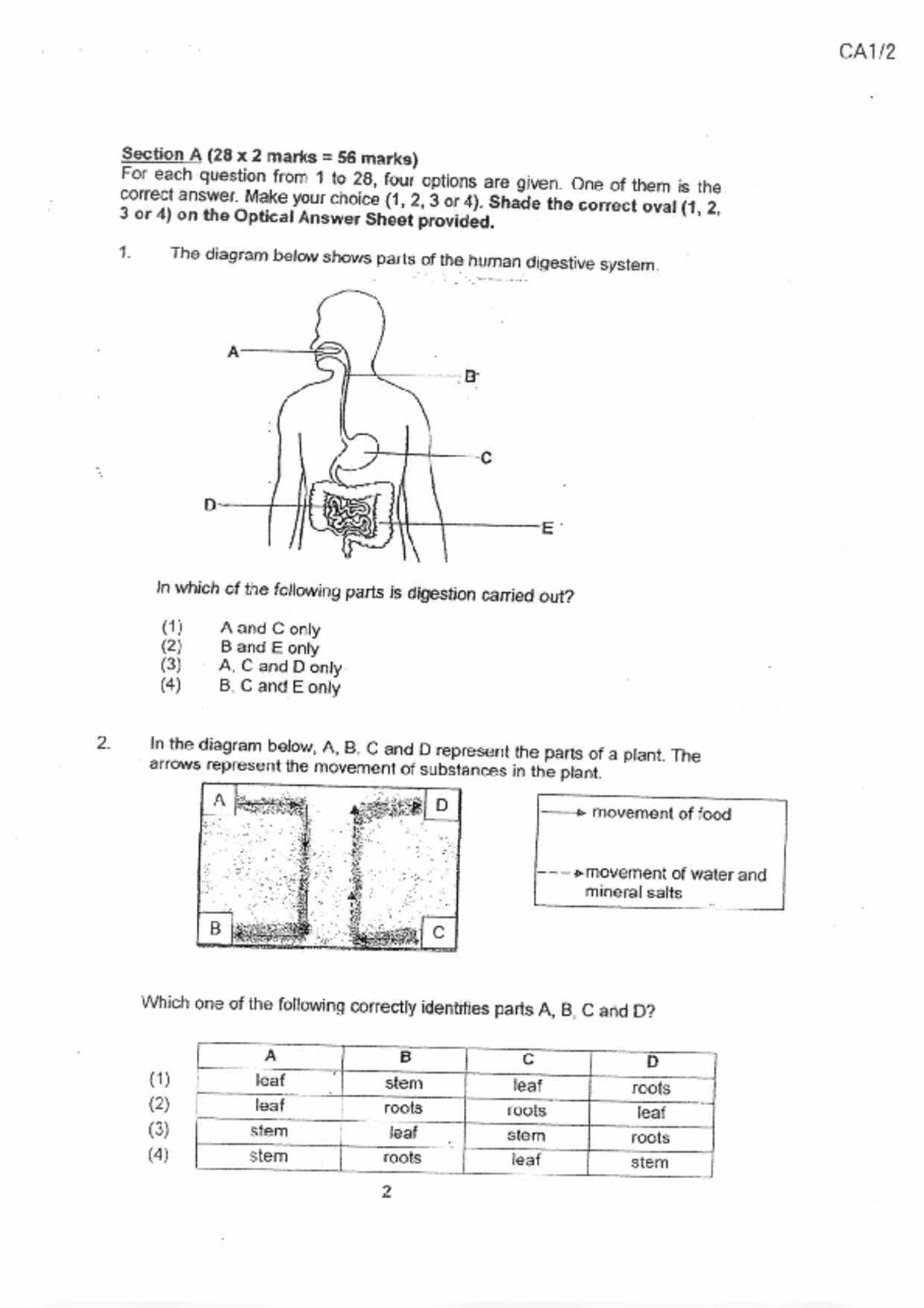 CA1/2

Section A (28 x 2 marks = 56 marks)
For each question from 1 to 28, four options are given. One of them is the correct answer. Make your choice (1, 2, 3 or 4). Shade the correct oval (1, 2, 3 or 4) on the Optical Answer Sheet provided.

1. The diagram below shows parts of the human digestive system.

A
B
C
D
E

In which of the following parts is digestion carried out?

(1) A and C only
(2) B and E only
(3) A, C and D only
(4) B, C and E only

2. In the diagram below, A, B, C and D represent the parts of a plant. The arrows represent the movement of substances in the plant.

A
D
B
C

movement of food

movement of water and mineral salts

Which one of the following correctly identifies parts A, B, C and D?

| | A | B | C | D |
|---|---|---|---|---|
| (1) | leaf | stem | leaf | roots |
| (2) | leaf | roots | roots | leaf |
| (3) | stem | leaf | stem | roots |
| (4) | stem | roots | leaf | stem |

2